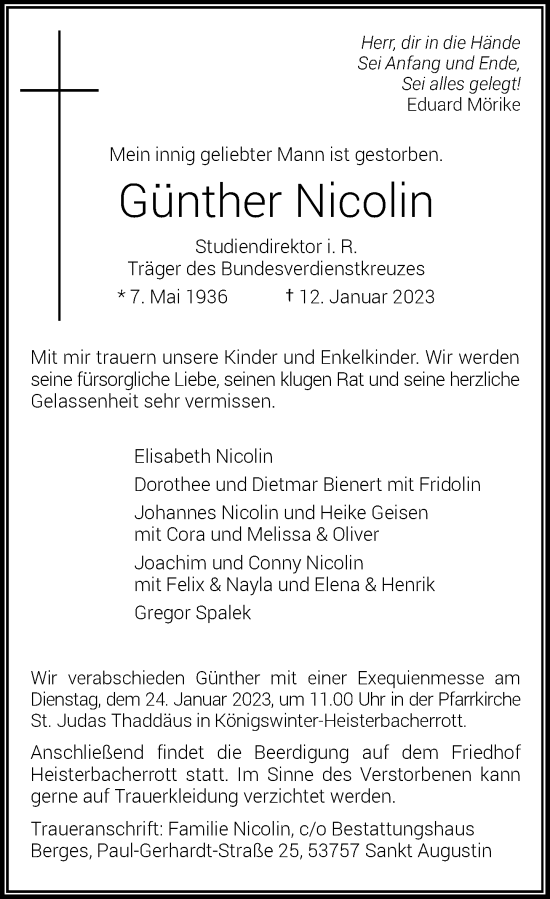 Herr, dir in die Hände
Sei Anfang und Ende,
Sei alles gelegt!
Eduard Mörike

Mein innig geliebter Mann ist gestorben.

Günther Nicolin

Studiendirektor i. R.
Träger des Bundesverdienstkreuzes

* 7. Mai 1936 † 12. Januar 2023

Mit mir trauern unsere Kinder und Enkelkinder. Wir werden seine fürsorgliche Liebe, seinen klugen Rat und seine herzliche Gelassenheit sehr vermissen.

Elisabeth Nicolin

Dorothee und Dietmar Bienert mit Fridolin

Johannes Nicolin und Heike Geisen mit Cora und Melissa & Oliver

Joachim und Conny Nicolin mit Felix & Nayla und Elena & Henrik

Gregor Spalek

Wir verabschieden Günther mit einer Exequienmesse am Dienstag, dem 24. Januar 2023, um 11.00 Uhr in der Pfarrkirche St. Judas Thaddäus in Königswinter-Heisterbacherrott.

Anschließend findet die Beerdigung auf dem Friedhof Heisterbacherrott statt. Im Sinne des Verstorbenen kann gerne auf Trauerkleidung verzichtet werden.

Traueranschrift: Familie Nicolin, c/o Bestattungshaus Berges, Paul-Gerhardt-Straße 25, 53757 Sankt Augustin